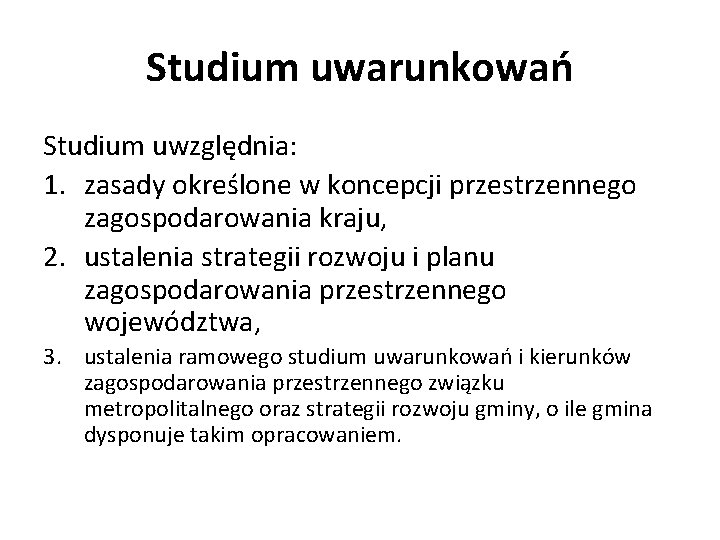 Studium uwarunkowań

Studium uwzględnia:
1. zasady określone w koncepcji przestrzennego zagospodarowania kraju,
2. ustalenia strategii rozwoju i planu zagospodarowania przestrzennego województwa,
3. ustalenia ramowego studium uwarunkowań i kierunków zagospodarowania przestrzennego związku metropolitalnego oraz strategii rozwoju gminy, o ile gmina dysponuje takim opracowaniem.